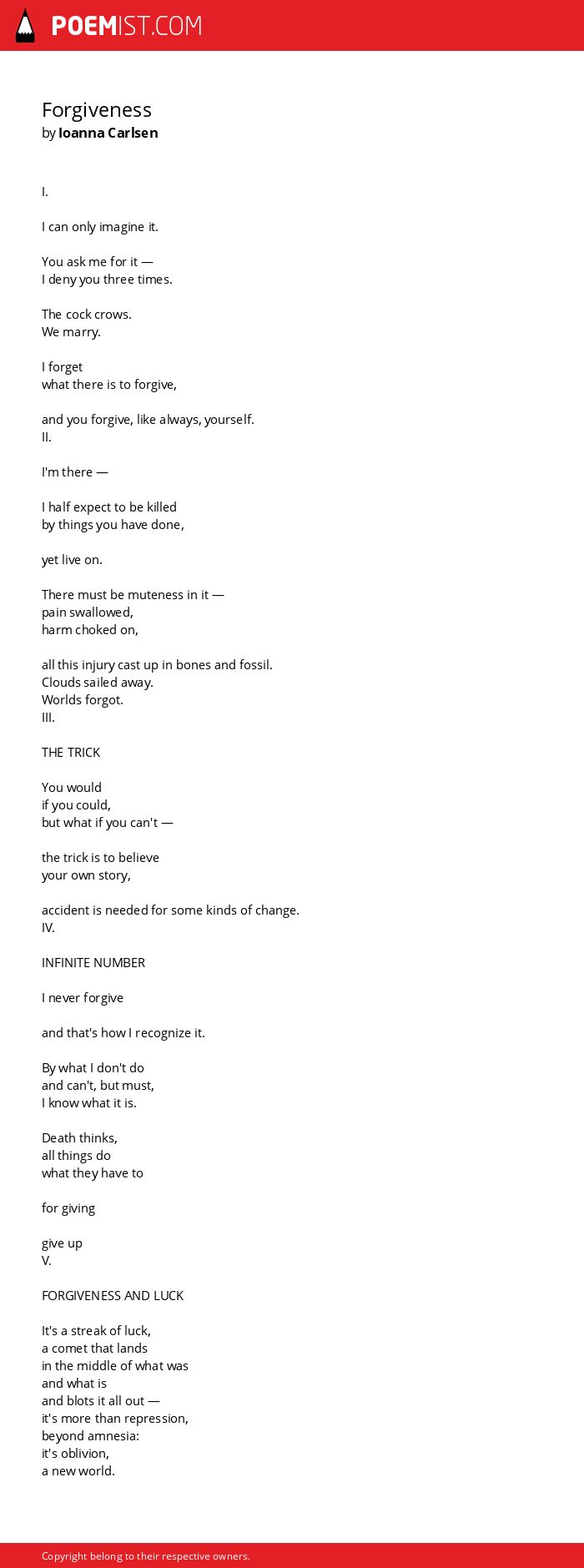 POEMIST.COM

Forgiveness
by Ioanna Carlsen

I.

I can only imagine it.

You ask me for it —
I deny you three times.

The cock crows.
We marry.

I forget
what there is to forgive,

and you forgive, like always, yourself.
II.

I'm there —

I half expect to be killed
by things you have done,

yet live on.

There must be muteness in it —
pain swallowed,
harm choked on,

all this injury cast up in bones and fossil.
Clouds sailed away.
Worlds forgot.
III.

THE TRICK

You would
if you could,
but what if you can't —

the trick is to believe
your own story,

accident is needed for some kinds of change.
IV.

INFINITE NUMBER

I never forgive

and that's how I recognize it.

By what I don't do
and can't, but must,
I know what it is.

Death thinks,
all things do
what they have to

for giving

give up
V.

FORGIVENESS AND LUCK

It's a streak of luck,
a comet that lands
in the middle of what was
and what is
and blots it all out —
it's more than repression,
beyond amnesia:
it's oblivion,
a new world.

Copyright belong to their respective owners.